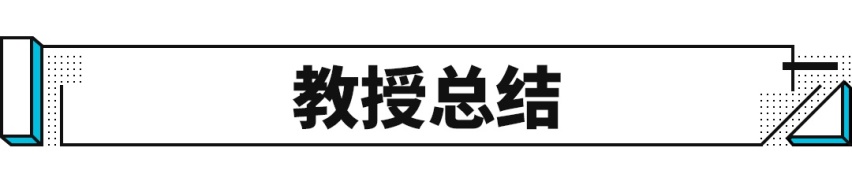 教授总结